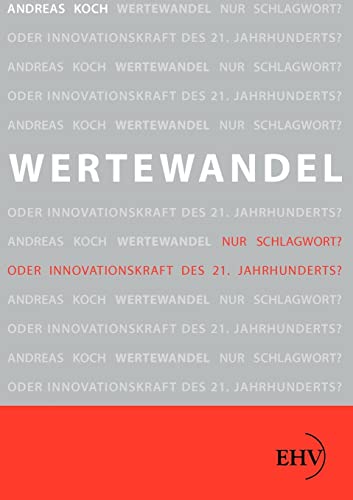 ANDREAS KOCH WERTEWANDEL NUR SCHLAGWORT?
ODER INNOVATIONSKRAFT DES 21. JAHRHUNDERTS?
ANDREAS KOCH WERTEWANDEL NUR SCHLAGWORT?
ODER INNOVATIONSKRAFT DES 21. JAHRHUNDERTS?
ANDREAS KOCH WERTEWANDEL NUR SCHLAGWORT?

WERTEWANDEL

ODER INNOVATIONSKRAFT DES 21. JAHRHUNDERTS?
ANDREAS KOCH WERTEWANDEL NUR SCHLAGWORT?
ODER INNOVATIONSKRAFT DES 21. JAHRHUNDERTS?
ANDREAS KOCH WERTEWANDEL NUR SCHLAGWORT?
ODER INNOVATIONSKRAFT DES 21. JAHRHUNDERTS?
ANDREAS KOCH WERTEWANDEL NUR SCHLAGWORT?
ODER INNOVATIONSKRAFT DES 21. JAHRHUNDERTS?

EHV